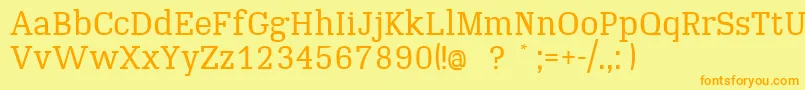 AaBbCcDdEeFfGgHhIiJjKkLlMmNnOoPpQqRrSsTtUu
VvWwXxYyZz1234567890(!@ ? * ;=+-/.,:)

fontsforyou.com